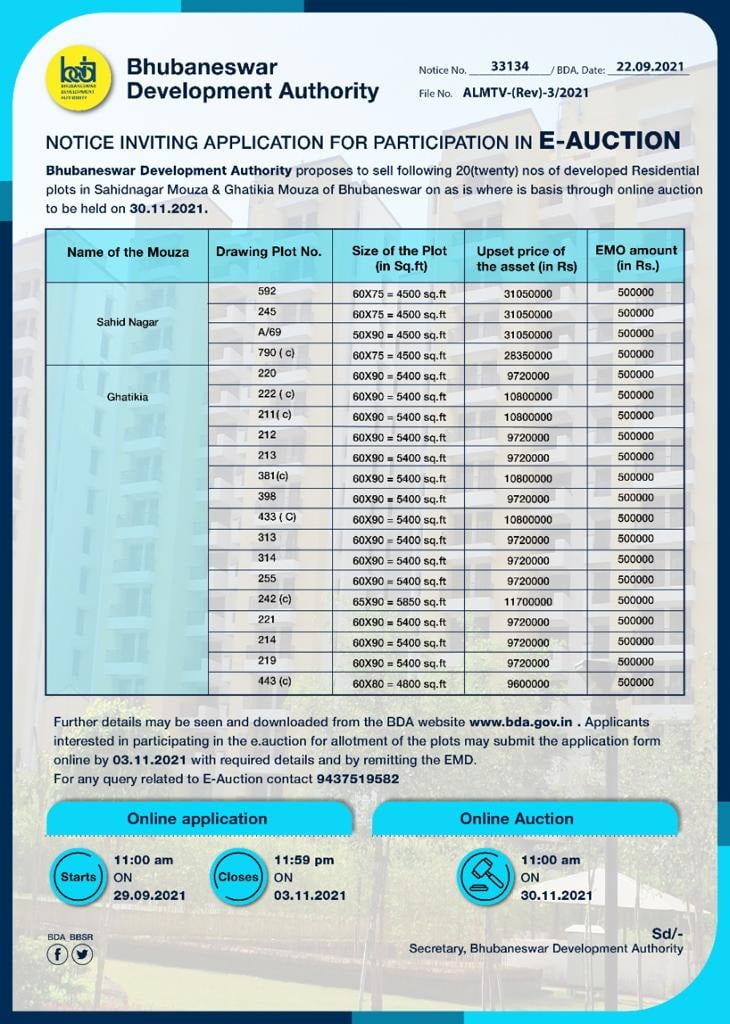 bda BHUBANESWAR DEVELOPMENT AUTHORITY

Bhubaneswar Development Authority

Notice No. 33134 / BDA, Date: 22.09.2021
File No. ALMTV-(Rev)-3/2021

NOTICE INVITING APPLICATION FOR PARTICIPATION IN E-AUCTION

Bhubaneswar Development Authority proposes to sell following 20(twenty) nos of developed Residential plots in Sahidnagar Mouza & Ghatikia Mouza of Bhubaneswar on as is where is basis through online auction to be held on 30.11.2021.

| Name of the Mouza | Drawing Plot No. | Size of the Plot (in Sq.ft) | Upset price of the asset (in Rs) | EMO amount (in Rs.) |
|---|---|---|---|---|
| Sahid Nagar | 592 | 60X75 = 4500 sq.ft | 31050000 | 500000 |
| | 245 | 60X75 = 4500 sq.ft | 31050000 | 500000 |
| | A/69 | 50X90 = 4500 sq.ft | 31050000 | 500000 |
| | 790 ( c) | 60X75 = 4500 sq.ft | 28350000 | 500000 |
| Ghatikia | 220 | 60X90 = 5400 sq.ft | 9720000 | 500000 |
| | 222 ( c) | 60X90 = 5400 sq.ft | 10800000 | 500000 |
| | 211( c) | 60X90 = 5400 sq.ft | 10800000 | 500000 |
| | 212 | 60X90 = 5400 sq.ft | 9720000 | 500000 |
| | 213 | 60X90 = 5400 sq.ft | 9720000 | 500000 |
| | 381(c) | 60X90 = 5400 sq.ft | 10800000 | 500000 |
| | 398 | 60X90 = 5400 sq.ft | 9720000 | 500000 |
| | 433 ( C) | 60X90 = 5400 sq.ft | 10800000 | 500000 |
| | 313 | 60X90 = 5400 sq.ft | 9720000 | 500000 |
| | 314 | 60X90 = 5400 sq.ft | 9720000 | 500000 |
| | 255 | 60X90 = 5400 sq.ft | 9720000 | 500000 |
| | 242 (c) | 65X90 = 5850 sq.ft | 11700000 | 500000 |
| | 221 | 60X90 = 5400 sq.ft | 9720000 | 500000 |
| | 214 | 60X90 = 5400 sq.ft | 9720000 | 500000 |
| | 219 | 60X90 = 5400 sq.ft | 9720000 | 500000 |
| | 443 (c) | 60X80 = 4800 sq.ft | 9600000 | 500000 |

Further details may be seen and downloaded from the BDA website www.bda.gov.in . Applicants interested in participating in the e.auction for allotment of the plots may submit the application form online by 03.11.2021 with required details and by remitting the EMD.
For any query related to E-Auction contact 9437519582

Online application

Starts 11:00 am ON 29.09.2021

Closes 11:59 pm ON 03.11.2021

Online Auction

11:00 am ON 30.11.2021

BDA BBSR

Sd/-
Secretary, Bhubaneswar Development Authority